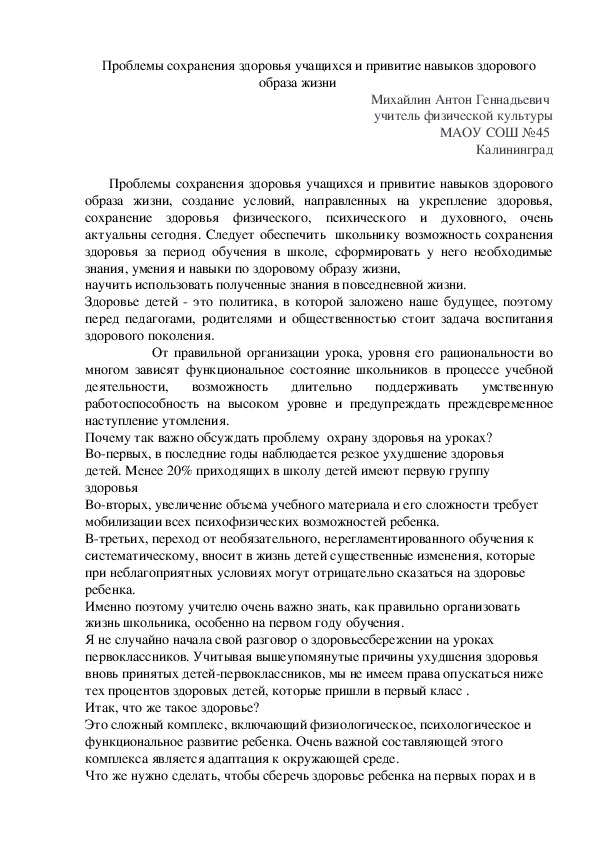 Проблемы сохранения здоровья учащихся и привитие навыков здорового образа жизни

Михайлин Антон Геннадьевич
учитель физической культуры
МАОУ СОШ №45
Калининград

Проблемы сохранения здоровья учащихся и привитие навыков здорового образа жизни, создание условий, направленных на укрепление здоровья, сохранение здоровья физического, психического и духовного, очень актуальны сегодня. Следует обеспечить школьнику возможность сохранения здоровья за период обучения в школе, сформировать у него необходимые знания, умения и навыки по здоровому образу жизни,
научить использовать полученные знания в повседневной жизни.
Здоровье детей - это политика, в которой заложено наше будущее, поэтому перед педагогами, родителями и общественностью стоит задача воспитания здорового поколения.

От правильной организации урока, уровня его рациональности во многом зависят функциональное состояние школьников в процессе учебной деятельности, возможность длительно поддерживать умственную работоспособность на высоком уровне и предупреждать преждевременное наступление утомления.
Почему так важно обсуждать проблему охрану здоровья на уроках?
Во-первых, в последние годы наблюдается резкое ухудшение здоровья детей. Менее 20% приходящих в школу детей имеют первую группу здоровья
Во-вторых, увеличение объема учебного материала и его сложности требует мобилизации всех психофизических возможностей ребенка.
В-третьих, переход от необязательного, нерегламентированного обучения к систематическому, вносит в жизнь детей существенные изменения, которые при неблагоприятных условиях могут отрицательно сказаться на здоровье ребенка.
Именно поэтому учителю очень важно знать, как правильно организовать жизнь школьника, особенно на первом году обучения.
Я не случайно начала свой разговор о здоровьесбережении на уроках первоклассников. Учитывая вышеупомянутые причины ухудшения здоровья вновь принятых детей-первоклассников, мы не имеем права опускаться ниже тех процентов здоровых детей, которые пришли в первый класс .
Итак, что же такое здоровье?
Это сложный комплекс, включающий физиологическое, психологическое и функциональное развитие ребенка. Очень важной составляющей этого комплекса является адаптация к окружающей среде.
Что же нужно сделать, чтобы сберечь здоровье ребенка на первых порах и в